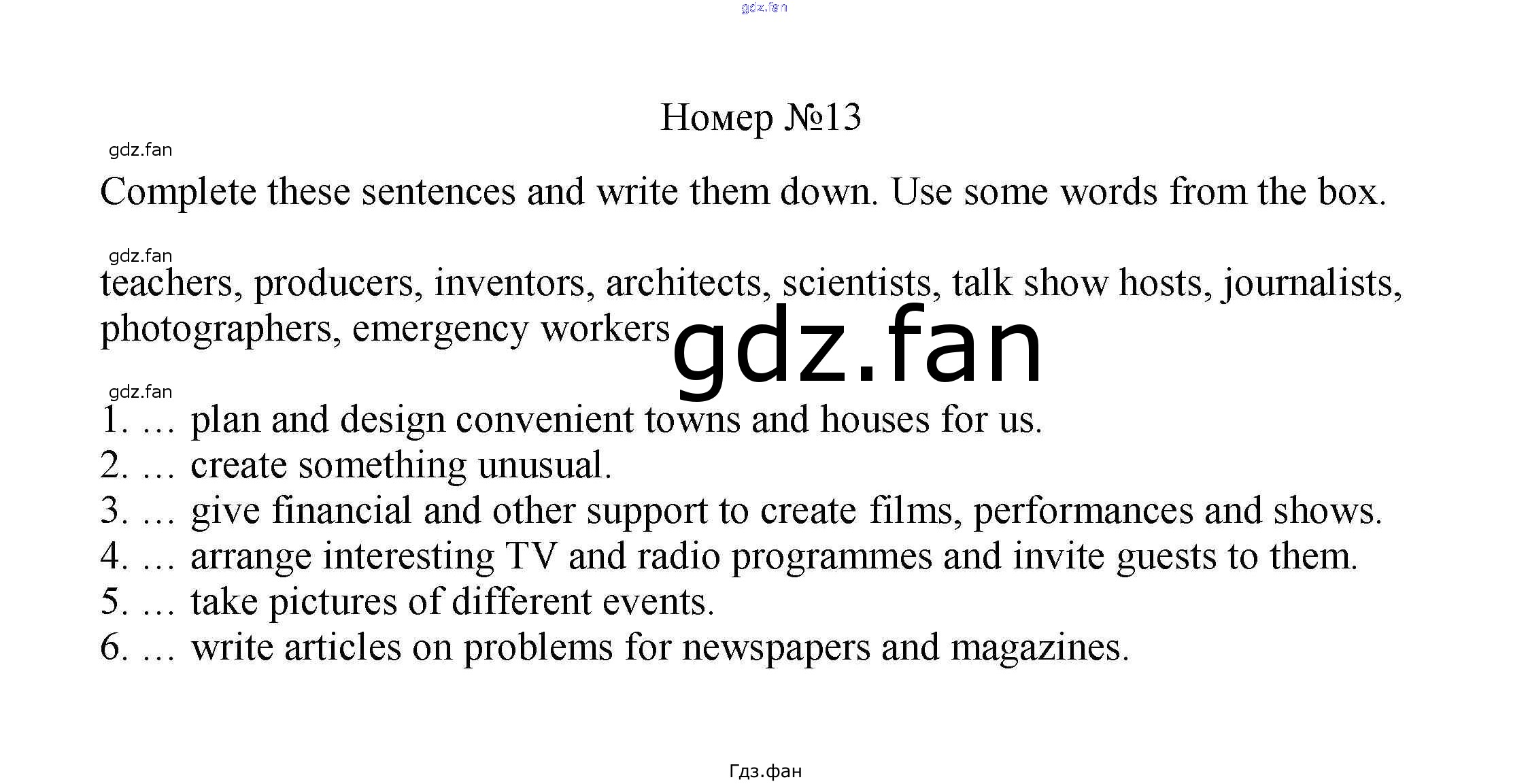 gdz.fan

Номер №13

gdz.fan

Complete these sentences and write them down. Use some words from the box.

gdz.fan

teachers, producers, inventors, architects, scientists, talk show hosts, journalists, photographers, emergency workers

gdz.fan

gdz.fan

1. … plan and design convenient towns and houses for us.
2. … create something unusual.
3. … give financial and other support to create films, performances and shows.
4. … arrange interesting TV and radio programmes and invite guests to them.
5. … take pictures of different events.
6. … write articles on problems for newspapers and magazines.

Гдз.фан